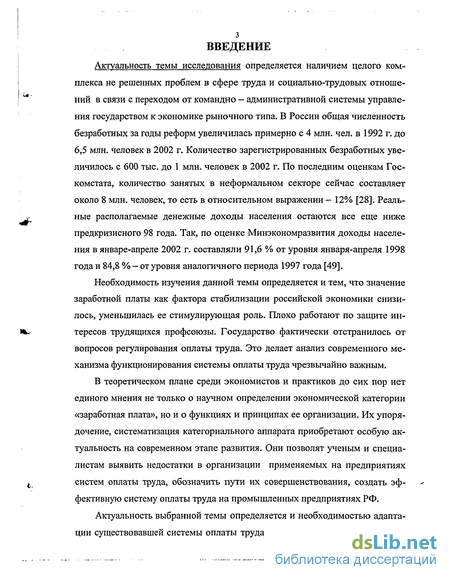 3

ВВЕДЕНИЕ

Актуальность темы исследования определяется наличием целого комплекса не решенных проблем в сфере труда и социально-трудовых отношений в связи с переходом от командно – административной системы управления государством к экономике рыночного типа. В России общая численность безработных за годы реформ увеличилась примерно с 4 млн. чел. в 1992 г. до 6,5 млн. человек в 2002 г. Количество зарегистрированных безработных увеличилось с 600 тыс. до 1 млн. человек в 2002 г. По последним оценкам Госкомстата, количество занятых в неформальном секторе сейчас составляет около 8 млн. человек, то есть в относительном выражении – 12% [28]. Реальные располагаемые денежные доходы населения остаются все еще ниже предкризисного 98 года. Так, по оценке Минэкономразвития доходы населения в январе-апреле 2002 г. составляли 91,6 % от уровня января-апреля 1998 года и 84,8 % – от уровня аналогичного периода 1997 года [49].

Необходимость изучения данной темы определяется и тем, что значение заработной платы как фактора стабилизации российской экономики снизилось, уменьшилась ее стимулирующая роль. Плохо работают по защите интересов трудящихся профсоюзы. Государство фактически отстранилось от вопросов регулирования оплаты труда. Это делает анализ современного механизма функционирования системы оплаты труда чрезвычайно важным.

В теоретическом плане среди экономистов и практиков до сих пор нет единого мнения не только о научном определении экономической категории «заработная плата», но и о функциях и принципах ее организации. Их упорядочение, систематизация категориального аппарата приобретают особую актуальность на современном этапе развития. Они позволят ученым и специалистам выявить недостатки в организации применяемых на предприятиях систем оплаты труда, обозначить пути их совершенствования, создать эффективную систему оплаты труда на промышленных предприятиях РФ.

Актуальность выбранной темы определяется и необходимостью адаптации существовавшей системы оплаты труда

dsLib.net
библиотека диссертаций